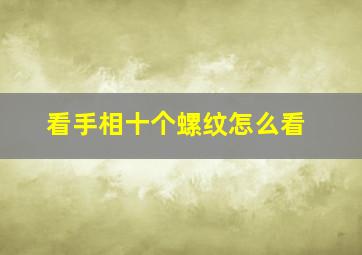 看手相十个螺纹怎么看